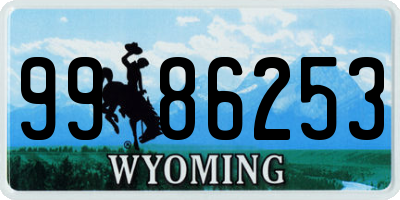 99 86253

®

WYOMING